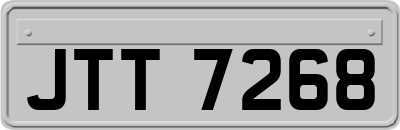 JTT 7268